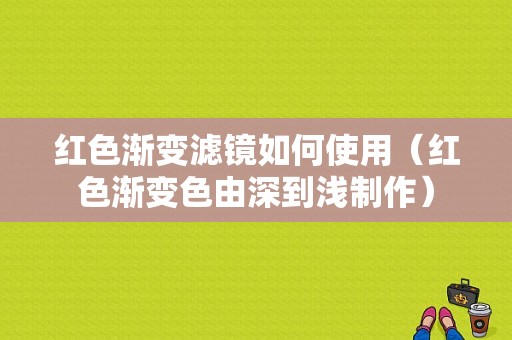 红色渐变滤镜如何使用（红色渐变色由深到浅制作）